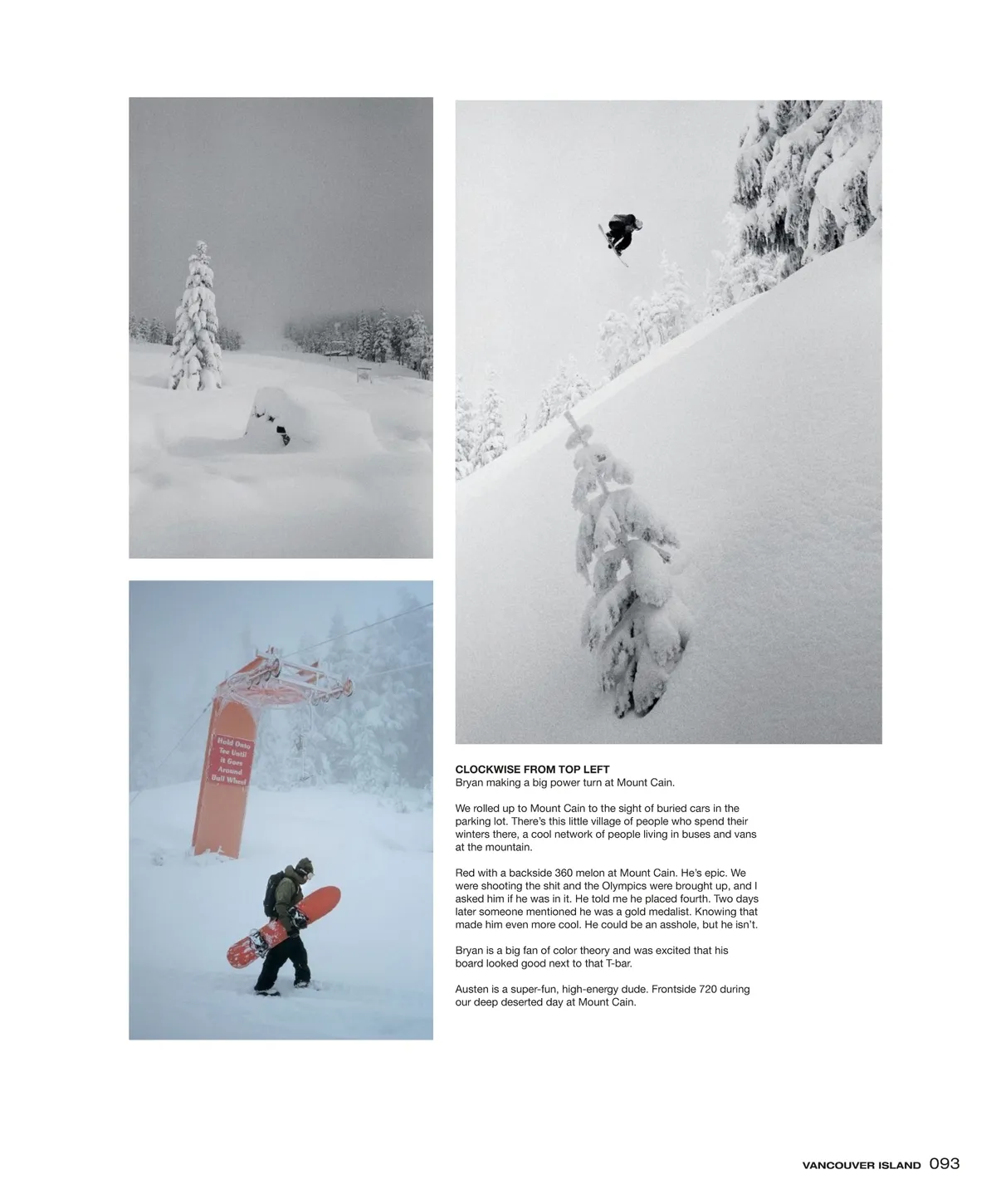 Hold Onto Tee Until it Goes Around Bull Wheel

CLOCKWISE FROM TOP LEFT
Bryan making a big power turn at Mount Cain.

We rolled up to Mount Cain to the sight of buried cars in the parking lot. There's this little village of people who spend their winters there, a cool network of people living in buses and vans at the mountain.

Red with a backside 360 melon at Mount Cain. He's epic. We were shooting the shit and the Olympics were brought up, and I asked him if he was in it. He told me he placed fourth. Two days later someone mentioned he was a gold medalist. Knowing that made him even more cool. He could be an asshole, but he isn't.

Bryan is a big fan of color theory and was excited that his board looked good next to that T-bar.

Austen is a super-fun, high-energy dude. Frontside 720 during our deep deserted day at Mount Cain.

VANCOUVER ISLAND 093